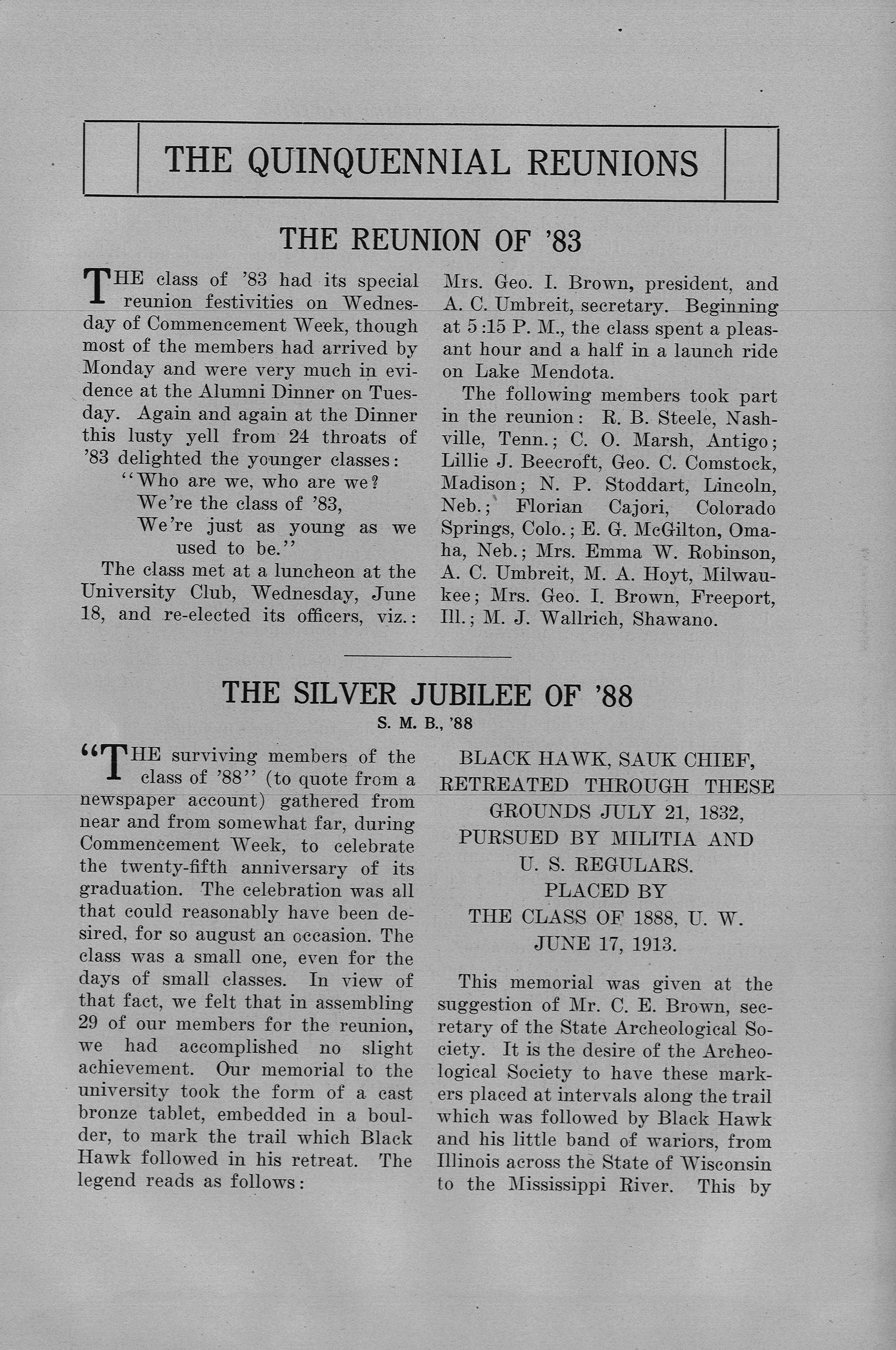 THE QUINQUENNIAL REUNIONS

THE REUNION OF '83

THE class of '83 had its special reunion festivities on Wednesday of Commencement Week, though most of the members had arrived by Monday and were very much in evidence at the Alumni Dinner on Tuesday. Again and again at the Dinner this lusty yell from 24 throats of '83 delighted the younger classes:

"Who are we, who are we?
We're the class of '83,
We're just as young as we used to be."

The class met at a luncheon at the University Club, Wednesday, June 18, and re-elected its officers, viz.: Mrs. Geo. I. Brown, president, and A. C. Umbreit, secretary. Beginning at 5:15 P. M., the class spent a pleasant hour and a half in a launch ride on Lake Mendota.

The following members took part in the reunion: R. B. Steele, Nashville, Tenn.; C. O. Marsh, Antigo; Lillie J. Beecroft, Geo. C. Comstock, Madison; N. P. Stoddart, Lincoln, Neb.; Florian Cajori, Colorado Springs, Colo.; E. G. McGilton, Omaha, Neb.; Mrs. Emma W. Robinson, A. C. Umbreit, M. A. Hoyt, Milwaukee; Mrs. Geo. I. Brown, Freeport, Ill.; M. J. Wallrich, Shawano.

THE SILVER JUBILEE OF '88

S. M. B., '88

"THE surviving members of the class of '88" (to quote from a newspaper account) gathered from near and from somewhat far, during Commencement Week, to celebrate the twenty-fifth anniversary of its graduation. The celebration was all that could reasonably have been desired, for so august an occasion. The class was a small one, even for the days of small classes. In view of that fact, we felt that in assembling 29 of our members for the reunion, we had accomplished no slight achievement. Our memorial to the university took the form of a cast bronze tablet, embedded in a boulder, to mark the trail which Black Hawk followed in his retreat. The legend reads as follows:

BLACK HAWK, SAUK CHIEF,
RETREATED THROUGH THESE
GROUNDS JULY 21, 1832,
PURSUED BY MILITIA AND
U. S. REGULARS.
PLACED BY
THE CLASS OF 1888, U. W.
JUNE 17, 1913.

This memorial was given at the suggestion of Mr. C. E. Brown, secretary of the State Archeological Society. It is the desire of the Archeological Society to have these markers placed at intervals along the trail which was followed by Black Hawk and his little band of wariors, from Illinois across the State of Wisconsin to the Mississippi River. This by